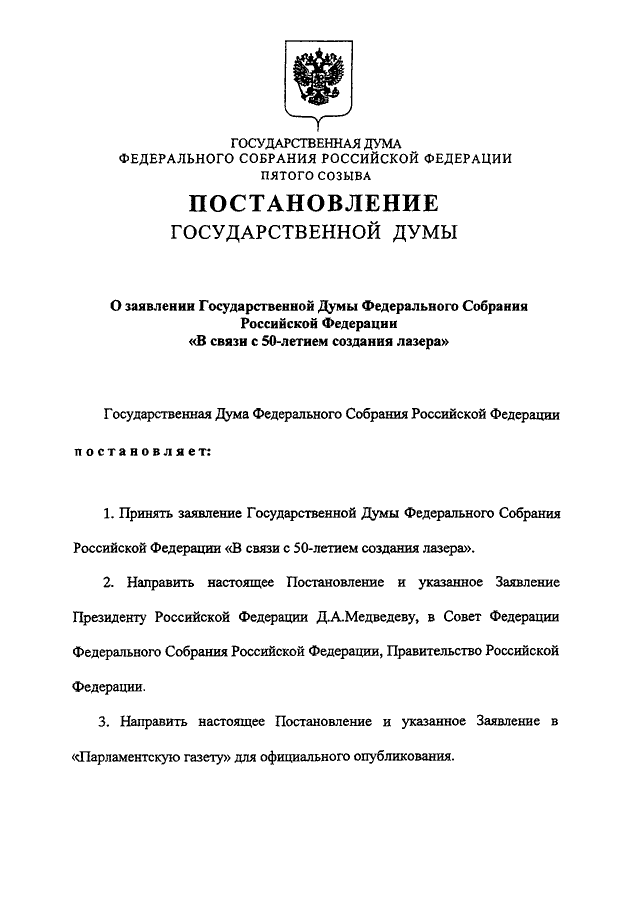 ГОСУДАРСТВЕННАЯ ДУМА
ФЕДЕРАЛЬНОГО СОБРАНИЯ РОССИЙСКОЙ ФЕДЕРАЦИИ
ПЯТОГО СОЗЫВА

ПОСТАНОВЛЕНИЕ
ГОСУДАРСТВЕННОЙ ДУМЫ

О заявлении Государственной Думы Федерального Собрания Российской Федерации «В связи с 50-летием создания лазера»

Государственная Дума Федерального Собрания Российской Федерации

постановляет:

1. Принять заявление Государственной Думы Федерального Собрания Российской Федерации «В связи с 50-летием создания лазера».

2. Направить настоящее Постановление и указанное Заявление Президенту Российской Федерации Д.А.Медведеву, в Совет Федерации Федерального Собрания Российской Федерации, Правительство Российской Федерации.

3. Направить настоящее Постановление и указанное Заявление в «Парламентскую газету» для официального опубликования.